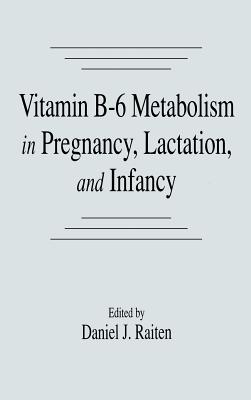 Vitamin B-6 Metabolism in Pregnancy, Lactation, and Infancy

Edited by
Daniel J. Raiten